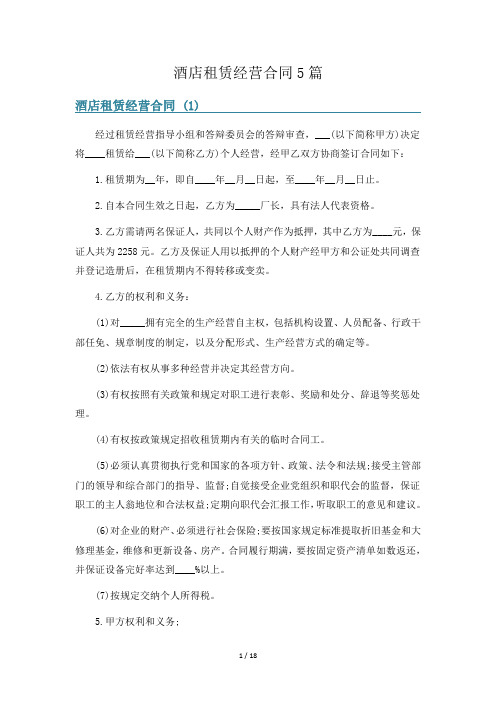 酒店租赁经营合同5篇

酒店租赁经营合同 (1)

经过租赁经营指导小组和答辩委员会的答辩审查，___(以下简称甲方)决定将____租赁给___(以下简称乙方)个人经营，经甲乙双方协商签订合同如下：

1.租赁期为__年，即自____年__月__日起，至____年__月__日止。

2.自本合同生效之日起，乙方为_____厂长，具有法人代表资格。

3.乙方需请两名保证人，共同以个人财产作为抵押，其中乙方为____元，保证人共为2258元。乙方及保证人用以抵押的个人财产经甲方和公证处共同调查并登记造册后，在租赁期内不得转移或变卖。

4.乙方的权利和义务：

(1)对_____拥有完全的生产经营自主权，包括机构设置、人员配备、行政干部任免、规章制度的制定，以及分配形式、生产经营方式的确定等。

(2)依法有权从事多种经营并决定其经营方向。

(3)有权按照有关政策和规定对职工进行表彰、奖励和处分、辞退等奖惩处理。

(4)有权按政策规定招收租赁期内有关的临时合同工。

(5)必须认真贯彻执行党和国家的各项方针、政策、法令和法规;接受主管部门的领导和综合部门的指导、监督;自觉接受企业党组织和职代会的监督，保证职工的主人翁地位和合法权益;定期向职代会汇报工作,听取职工的意见和建议。

(6)对企业的财产、必须进行社会保险;要按国家规定标准提取折旧基金和大修理基金，维修和更新设备、房产。合同履行期满，要按固定资产清单如数返还，并保证设备完好率达到____%以上。

(7)按规定交纳个人所得税。

5.甲方权利和义务;

1 / 18